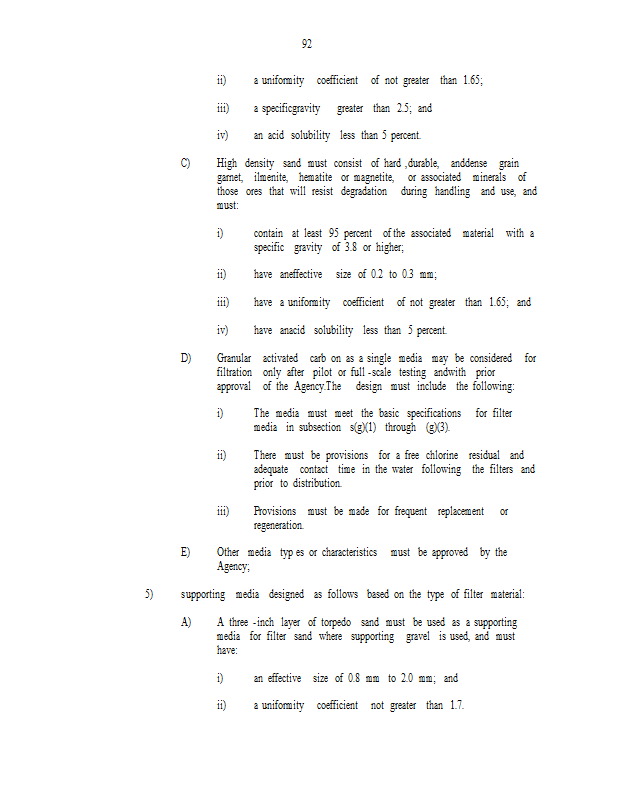 92

ii) a uniformity coefficient of not greater than 1.65;

iii) a specificgravity greater than 2.5; and

iv) an acid solubility less than 5 percent.

C) High density sand must consist of hard ,durable, anddense grain garnet, ilmenite, hematite or magnetite, or associated minerals of those ores that will resist degradation during handling and use, and must:

i) contain at least 95 percent of the associated material with a specific gravity of 3.8 or higher;

ii) have aneffective size of 0.2 to 0.3 mm;

iii) have a uniformity coefficient of not greater than 1.65; and

iv) have anacid solubility less than 5 percent.

D) Granular activated carb on as a single media may be considered for filtration only after pilot or full -scale testing andwith prior approval of the Agency.The design must include the following:

i) The media must meet the basic specifications for filter media in subsection s(g)(1) through (g)(3).

ii) There must be provisions for a free chlorine residual and adequate contact time in the water following the filters and prior to distribution.

iii) Provisions must be made for frequent replacement or regeneration.

E) Other media typ es or characteristics must be approved by the Agency;

5) supporting media designed as follows based on the type of filter material:

A) A three -inch layer of torpedo sand must be used as a supporting media for filter sand where supporting gravel is used, and must have:

i) an effective size of 0.8 mm to 2.0 mm; and

ii) a uniformity coefficient not greater than 1.7.